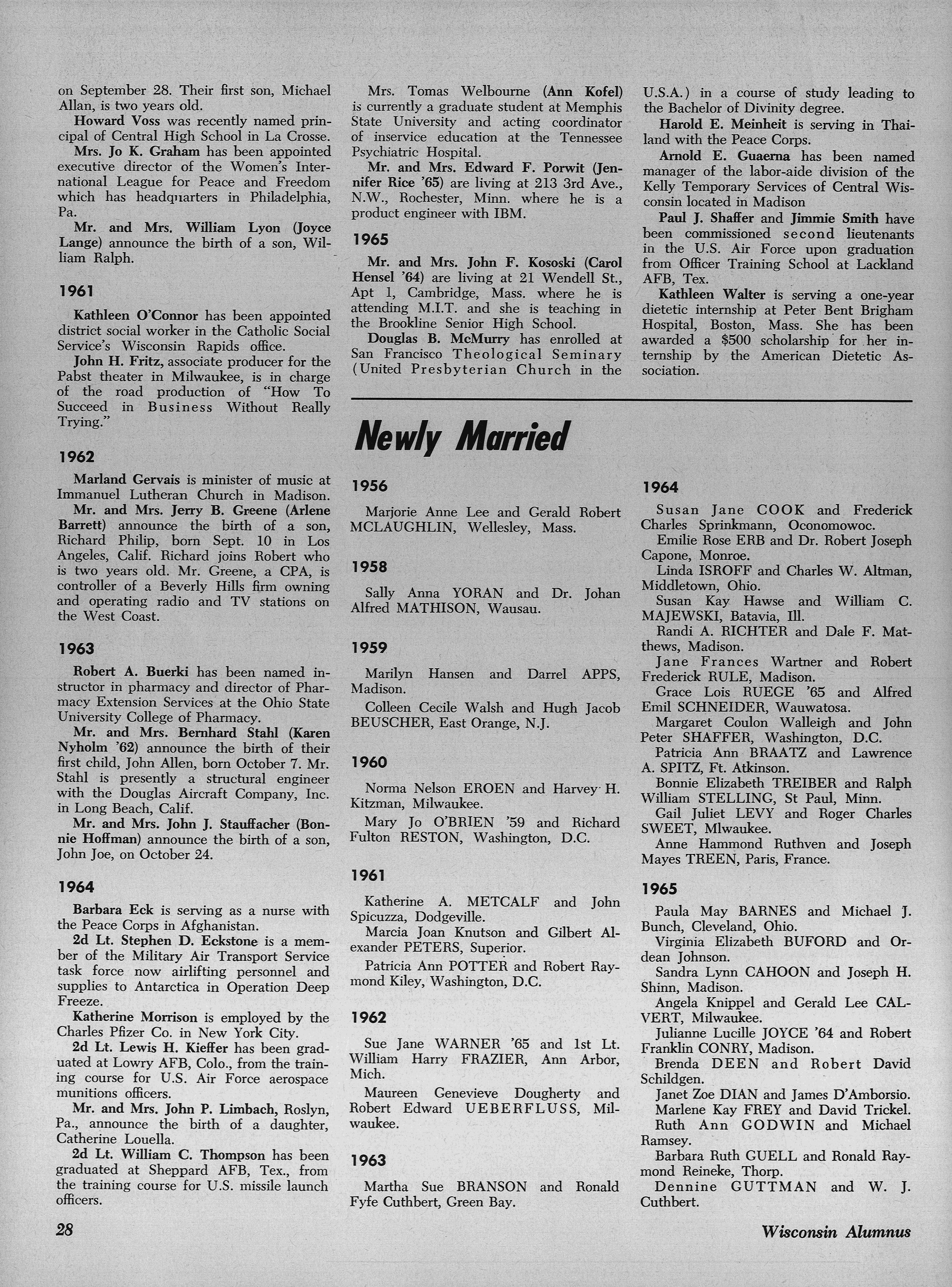 on September 28. Their first son, Michael Allan, is two years old.

Howard Voss was recently named principal of Central High School in La Crosse.

Mrs. Jo K. Graham has been appointed executive director of the Women's International League for Peace and Freedom which has headquarters in Philadelphia, Pa.

Mr. and Mrs. William Lyon (Joyce Lange) announce the birth of a son, William Ralph.

1961

Kathleen O'Connor has been appointed district social worker in the Catholic Social Service's Wisconsin Rapids office.

John H. Fritz, associate producer for the Pabst theater in Milwaukee, is in charge of the road production of "How To Succeed in Business Without Really Trying."

1962

Marland Gervais is minister of music at Immanuel Lutheran Church in Madison.

Mr. and Mrs. Jerry B. Greene (Arlene Barrett) announce the birth of a son, Richard Philip, born Sept. 10 in Los Angeles, Calif. Richard joins Robert who is two years old. Mr. Greene, a CPA, is controller of a Beverly Hills firm owning and operating radio and TV stations on the West Coast.

1963

Robert A. Buerki has been named instructor in pharmacy and director of Pharmacy Extension Services at the Ohio State University College of Pharmacy.

Mr. and Mrs. Bernhard Stahl (Karen Nyholm '62) announce the birth of their first child, John Allen, born October 7. Mr. Stahl is presently a structural engineer with the Douglas Aircraft Company, Inc. in Long Beach, Calif.

Mr. and Mrs. John J. Stauffacher (Bonnie Hoffman) announce the birth of a son, John Joe, on October 24.

1964

Barbara Eck is serving as a nurse with the Peace Corps in Afghanistan.

2d Lt. Stephen D. Eckstone is a member of the Military Air Transport Service task force now airlifting personnel and supplies to Antarctica in Operation Deep Freeze.

Katherine Morrison is employed by the Charles Pfizer Co. in New York City.

2d Lt. Lewis H. Kieffer has been graduated at Lowry AFB, Colo., from the training course for U.S. Air Force aerospace munitions officers.

Mr. and Mrs. John P. Limbach, Roslyn, Pa., announce the birth of a daughter, Catherine Louella.

2d Lt. William C. Thompson has been graduated at Sheppard AFB, Tex., from the training course for U.S. missile launch officers.

Mrs. Tomas Welbourne (Ann Kofel) is currently a graduate student at Memphis State University and acting coordinator of inservice education at the Tennessee Psychiatric Hospital.

Mr. and Mrs. Edward F. Porwit (Jennifer Rice '65) are living at 213 3rd Ave., N.W., Rochester, Minn. where he is a product engineer with IBM.

1965

Mr. and Mrs. John F. Kososki (Carol Hensel '64) are living at 21 Wendell St., Apt 1, Cambridge, Mass. where he is attending M.I.T. and she is teaching in the Brookline Senior High School.

Douglas B. McMurry has enrolled at San Francisco Theological Seminary (United Presbyterian Church in the U.S.A.) in a course of study leading to the Bachelor of Divinity degree.

Harold E. Meinheit is serving in Thailand with the Peace Corps.

Arnold E. Guaerna has been named manager of the labor-aide division of the Kelly Temporary Services of Central Wisconsin located in Madison

Paul J. Shaffer and Jimmie Smith have been commissioned second lieutenants in the U.S. Air Force upon graduation from Officer Training School at Lackland AFB, Tex.

Kathleen Walter is serving a one-year dietetic internship at Peter Bent Brigham Hospital, Boston, Mass. She has been awarded a $500 scholarship for her internship by the American Dietetic Association.

Newly Married

1956

Marjorie Anne Lee and Gerald Robert MCLAUGHLIN, Wellesley, Mass.

1958

Sally Anna YORAN and Dr. Johan Alfred MATHISON, Wausau.

1959

Marilyn Hansen and Darrel APPS, Madison.

Colleen Cecile Walsh and Hugh Jacob BEUSCHER, East Orange, N.J.

1960

Norma Nelson EROEN and Harvey H. Kitzman, Milwaukee.

Mary Jo O'BRIEN '59 and Richard Fulton RESTON, Washington, D.C.

1961

Katherine A. METCALF and John Spicuzza, Dodgeville.

Marcia Joan Knutson and Gilbert Alexander PETERS, Superior.

Patricia Ann POTTER and Robert Raymond Kiley, Washington, D.C.

1962

Sue Jane WARNER '65 and 1st Lt. William Harry FRAZIER, Ann Arbor, Mich.

Maureen Genevieve Dougherty and Robert Edward UEBERFLUSS, Milwaukee.

1963

Martha Sue BRANSON and Ronald Fyfe Cuthbert, Green Bay.

1964

Susan Jane COOK and Frederick Charles Sprinkmann, Oconomowoc.

Emilie Rose ERB and Dr. Robert Joseph Capone, Monroe.

Linda ISROFF and Charles W. Altman, Middletown, Ohio.

Susan Kay Hawse and William C. MAJEWSKI, Batavia, Ill.

Randi A. RICHTER and Dale F. Matthews, Madison.

Jane Frances Wartner and Robert Frederick RULE, Madison.

Grace Lois RUEGE '65 and Alfred Emil SCHNEIDER, Wauwatosa.

Margaret Coulon Walleigh and John Peter SHAFFER, Washington, D.C.

Patricia Ann BRAATZ and Lawrence A. SPITZ, Ft. Atkinson.

Bonnie Elizabeth TREIBER and Ralph William STELLING, St Paul, Minn.

Gail Juliet LEVY and Roger Charles SWEET, Mlwaukee.

Anne Hammond Ruthven and Joseph Mayes TREEN, Paris, France.

1965

Paula May BARNES and Michael J. Bunch, Cleveland, Ohio.

Virginia Elizabeth BUFORD and Ordean Johnson.

Sandra Lynn CAHOON and Joseph H. Shinn, Madison.

Angela Knippel and Gerald Lee CALVERT, Milwaukee.

Julianne Lucille JOYCE '64 and Robert Franklin CONRY, Madison.

Brenda DEEN and Robert David Schildgen.

Janet Zoe DIAN and James D'Amborsio.

Marlene Kay FREY and David Trickel.

Ruth Ann GODWIN and Michael Ramsey.

Barbara Ruth GUELL and Ronald Raymond Reineke, Thorp.

Dennine GUTTMAN and W. J. Cuthbert.

28

Wisconsin Alumnus